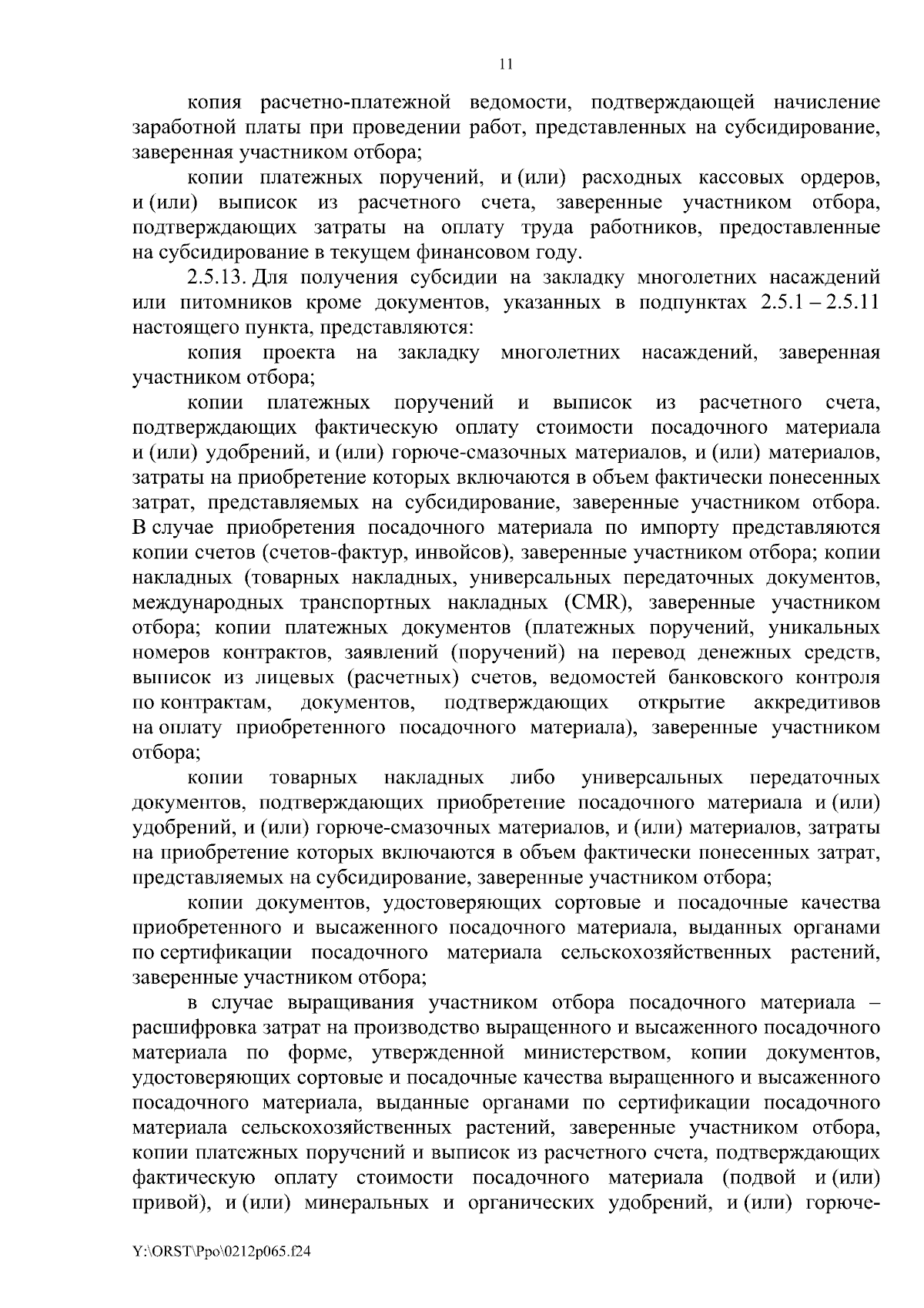 11

копия расчетно-платежной ведомости, подтверждающей начисление заработной платы при проведении работ, представленных на субсидирование, заверенная участником отбора;

копии платежных поручений, и (или) расходных кассовых ордеров, и (или) выписок из расчетного счета, заверенные участником отбора, подтверждающих затраты на оплату труда работников, предоставленные на субсидирование в текущем финансовом году.

2.5.13. Для получения субсидии на закладку многолетних насаждений или питомников кроме документов, указанных в подпунктах 2.5.1 – 2.5.11 настоящего пункта, представляются:

копия проекта на закладку многолетних насаждений, заверенная участником отбора;

копии платежных поручений и выписок из расчетного счета, подтверждающих фактическую оплату стоимости посадочного материала и (или) удобрений, и (или) горюче-смазочных материалов, и (или) материалов, затраты на приобретение которых включаются в объем фактически понесенных затрат, представляемых на субсидирование, заверенные участником отбора. В случае приобретения посадочного материала по импорту представляются копии счетов (счетов-фактур, инвойсов), заверенные участником отбора; копии накладных (товарных накладных, универсальных передаточных документов, международных транспортных накладных (CMR), заверенные участником отбора; копии платежных документов (платежных поручений, уникальных номеров контрактов, заявлений (поручений) на перевод денежных средств, выписок из лицевых (расчетных) счетов, ведомостей банковского контроля по контрактам, документов, подтверждающих открытие аккредитивов на оплату приобретенного посадочного материала), заверенные участником отбора;

копии товарных накладных либо универсальных передаточных документов, подтверждающих приобретение посадочного материала и (или) удобрений, и (или) горюче-смазочных материалов, и (или) материалов, затраты на приобретение которых включаются в объем фактически понесенных затрат, представляемых на субсидирование, заверенные участником отбора;

копии документов, удостоверяющих сортовые и посадочные качества приобретенного и высаженного посадочного материала, выданных органами по сертификации посадочного материала сельскохозяйственных растений, заверенные участником отбора;

в случае выращивания участником отбора посадочного материала – расшифровка затрат на производство выращенного и высаженного посадочного материала по форме, утвержденной министерством, копии документов, удостоверяющих сортовые и посадочные качества выращенного и высаженного посадочного материала, выданные органами по сертификации посадочного материала сельскохозяйственных растений, заверенные участником отбора, копии платежных поручений и выписок из расчетного счета, подтверждающих фактическую оплату стоимости посадочного материала (подвой и (или) привой), и (или) минеральных и органических удобрений, и (или) горюче-

Y:\ORST\Ppo\0212p065.f24